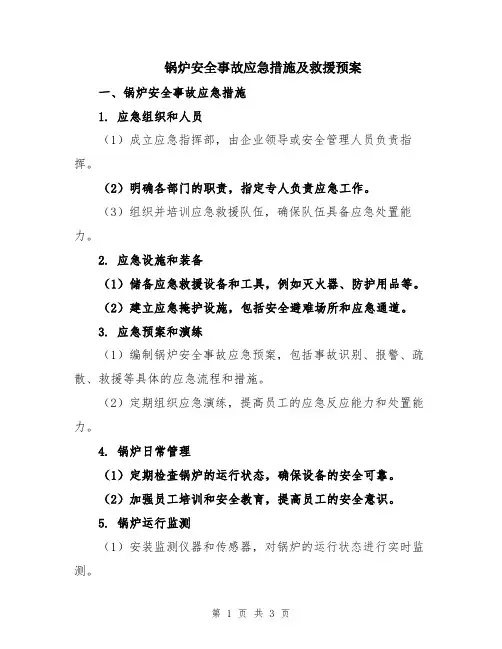 锅炉安全事故应急措施及救援预案

一、锅炉安全事故应急措施

1. 应急组织和人员

（1）成立应急指挥部，由企业领导或安全管理人员负责指挥。

（2）明确各部门的职责，指定专人负责应急工作。

（3）组织并培训应急救援队伍，确保队伍具备应急处置能力。

2. 应急设施和装备

（1）储备应急救援设备和工具，例如灭火器、防护用品等。

（2）建立应急掩护设施，包括安全避难场所和应急通道。

3. 应急预案和演练

（1）编制锅炉安全事故应急预案，包括事故识别、报警、疏散、救援等具体的应急流程和措施。

（2）定期组织应急演练，提高员工的应急反应能力和处置能力。

4. 锅炉日常管理

（1）定期检查锅炉的运行状态，确保设备的安全可靠。

（2）加强员工培训和安全教育，提高员工的安全意识。

5. 锅炉运行监测

（1）安装监测仪器和传感器，对锅炉的运行状态进行实时监测。

第 1 页 共 3 页